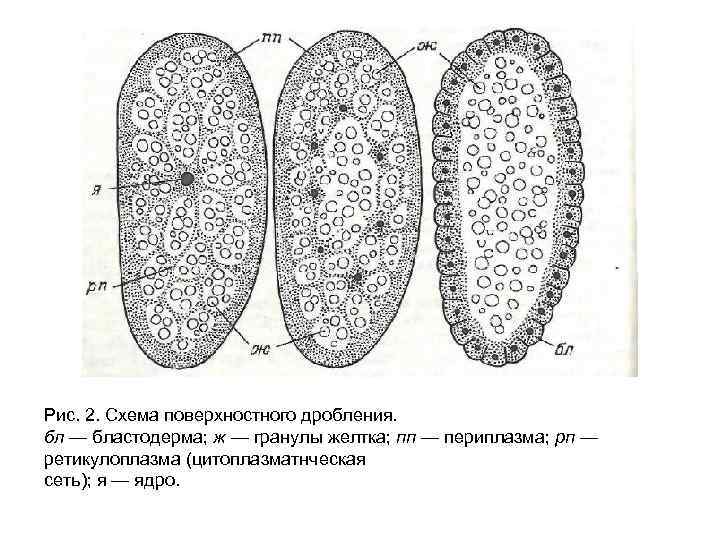 пп
ж
я
рп
ж
бл

Рис. 2. Схема поверхностного дробления.
бл — бластодерма; ж — гранулы желтка; пп — периплазма; рп — ретикулоплазма (цитоплазматнческая сеть); я — ядро.